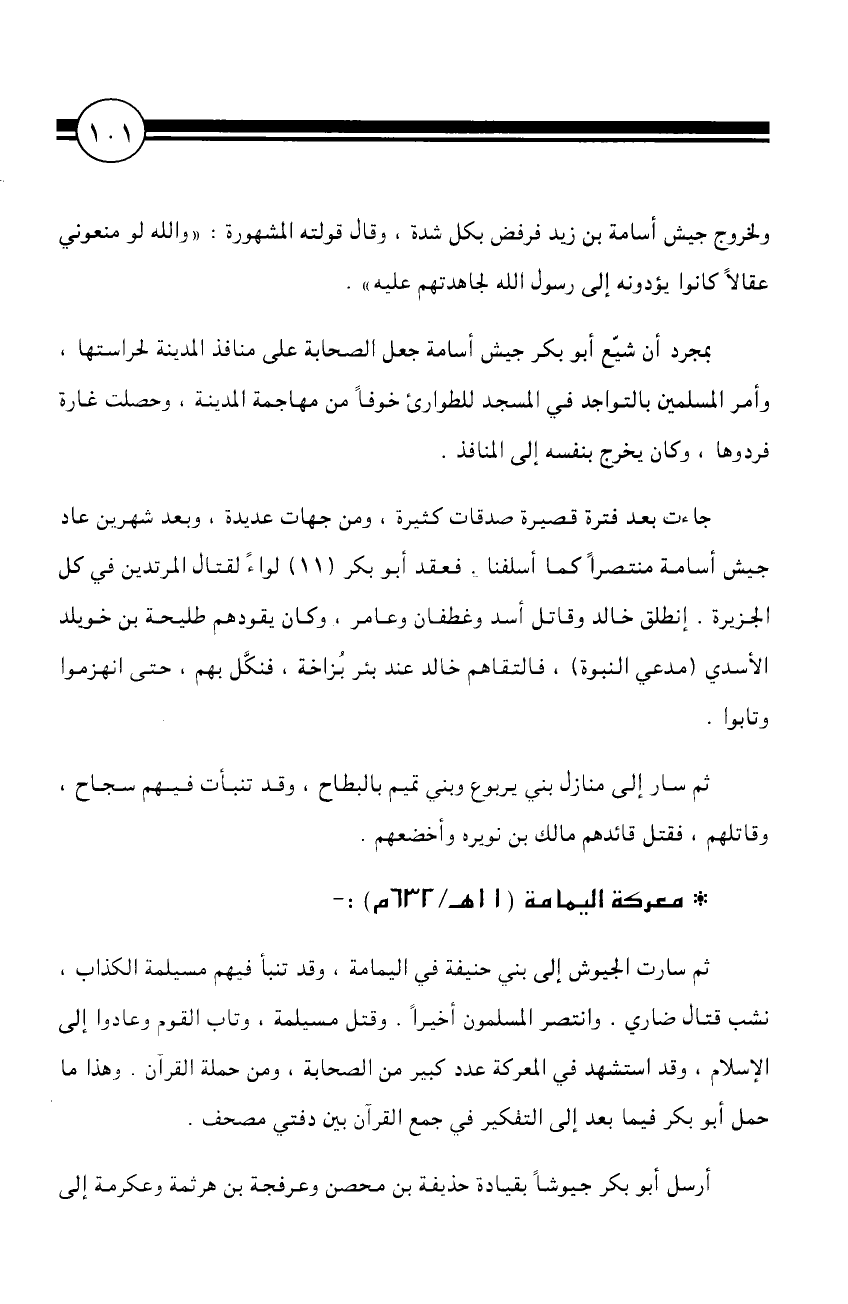 ١٠١

ولخروج جيش أسامة بن زيد فرفض بكل شدة ، وقال قولته المشهورة : «والله لو منعوني عقالاً كانوا يؤدونه إلى رسول الله لجاهدتهم عليه» .

بمجرد أن شيّع أبو بكر جيش أسامة جعل الصحابة على منافذ المدينة لحراستها ، وأمر المسلمين بالتواجد في المسجد للطوارئ خوفاً من مهاجمة المدينة ، وحصلت غارة فردوها ، وكان يخرج بنفسه إلى المنافذ .

جاءت بعد فترة قصيرة صدقات كثيرة ، ومن جهات عديدة ، وبعد شهرين عاد جيش أسامة منتصراً كما أسلفنا . فعقد أبو بكر (١١) لواءً لقتال المرتدين في كل الجزيرة . إنطلق خالد وقاتل أسد وغطفان وعامر ، وكان يقودهم طليحة بن خويلد الأسدي (مدعي النبوة) ، فالتقاهم خالد عند بئر بُزاخة ، فنكّل بهم ، حتى انهزموا وتابوا .

ثم سار إلى منازل بني يربوع وبني تميم بالبطاح ، وقد تنبأت فيهم سجاح ، وقاتلهم ، فقتل قائدهم مالك بن نويره وأخضعهم .

* معركة اليمامة (١١هـ/٦٣٢م) :-

ثم سارت الجيوش إلى بني حنيفة في اليمامة ، وقد تنبأ فيهم مسيلمة الكذاب ، نشب قتال ضاري . وانتصر المسلمون أخيراً . وقتل مسيلمة ، وتاب القوم وعادوا إلى الإسلام ، وقد استشهد في المعركة عدد كبير من الصحابة ، ومن حملة القرآن . وهذا ما حمل أبو بكر فيما بعد إلى التفكير في جمع القرآن بين دفتي مصحف .

أرسل أبو بكر جيوشاً بقيادة حذيفة بن محصن وعرفجة بن هرثمة وعكرمة إلى